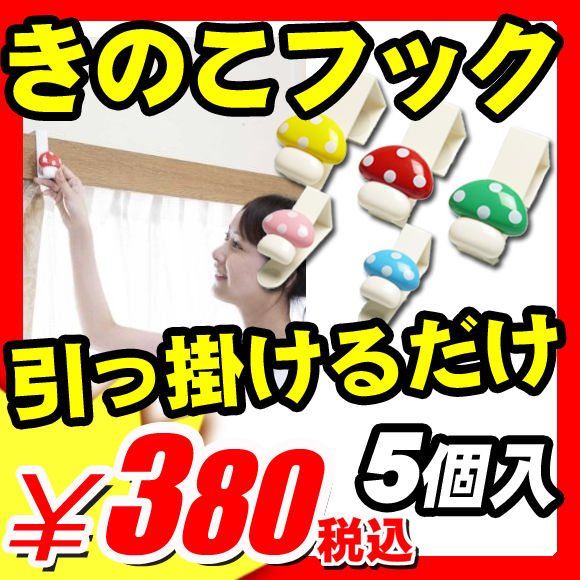 きのこフック

引っ掛けるだけ

5個入

￥380税込